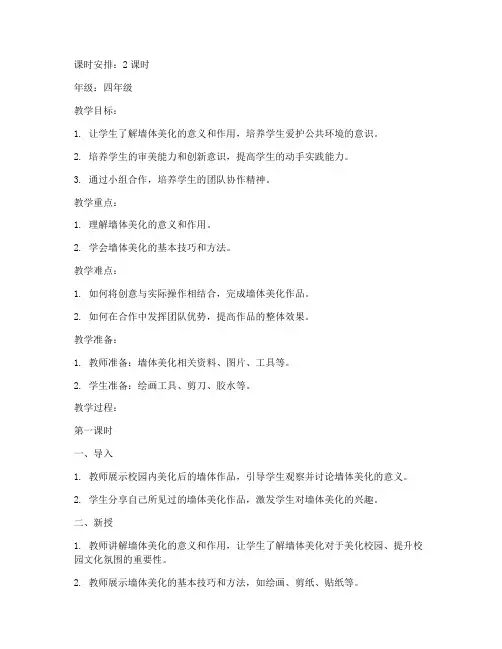 课时安排：2 课时

年级：四年级

教学目标：

1. 让学生了解墙体美化的意义和作用，培养学生爱护公共环境的意识。

2. 培养学生的审美能力和创新意识，提高学生的动手实践能力。

3. 通过小组合作，培养学生的团队协作精神。

教学重点：

1. 理解墙体美化的意义和作用。

2. 学会墙体美化的基本技巧和方法。

教学难点：

1. 如何将创意与实际操作相结合，完成墙体美化作品。

2. 如何在合作中发挥团队优势，提高作品的整体效果。

教学准备：

1. 教师准备：墙体美化相关资料、图片、工具等。

2. 学生准备：绘画工具、剪刀、胶水等。

教学过程：

第一课时

一、导入

1. 教师展示校园内美化后的墙体作品，引导学生观察并讨论墙体美化的意义。

2. 学生分享自己所见过的墙体美化作品，激发学生对墙体美化的兴趣。

二、新授

1. 教师讲解墙体美化的意义和作用，让学生了解墙体美化对于美化校园、提升校园文化氛围的重要性。

2. 教师展示墙体美化的基本技巧和方法，如绘画、剪纸、贴纸等。